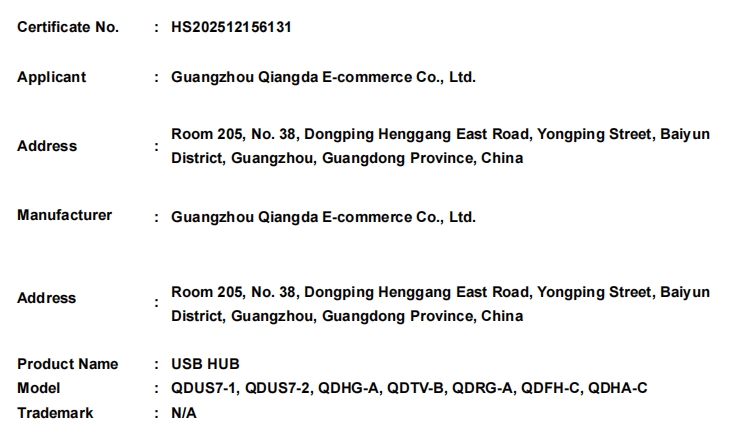 Certificate No. : HS202512156131

Applicant : Guangzhou Qiangda E-commerce Co., Ltd.

Address : Room 205, No. 38, Dongping Henggang East Road, Yongping Street, Baiyun District, Guangzhou, Guangdong Province, China

Manufacturer : Guangzhou Qiangda E-commerce Co., Ltd.

Address : Room 205, No. 38, Dongping Henggang East Road, Yongping Street, Baiyun District, Guangzhou, Guangdong Province, China

Product Name : USB HUB
Model : QDUS7-1, QDUS7-2, QDHG-A, QDTV-B, QDRG-A, QDFH-C, QDHA-C
Trademark : N/A